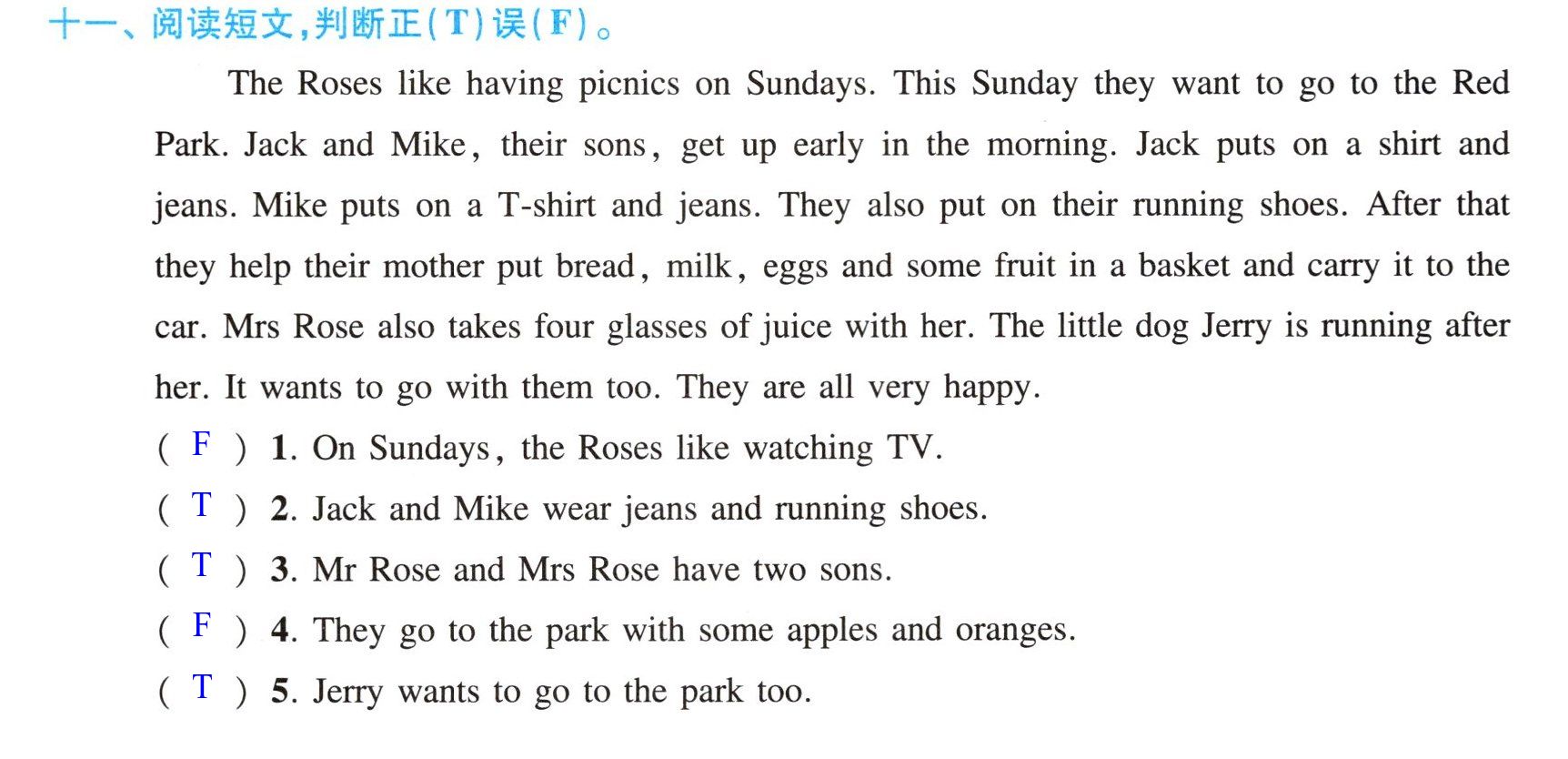 十一、阅读短文,判断正(T)误(F)。

The Roses like having picnics on Sundays. This Sunday they want to go to the Red Park. Jack and Mike, their sons, get up early in the morning. Jack puts on a shirt and jeans. Mike puts on a T-shirt and jeans. They also put on their running shoes. After that they help their mother put bread, milk, eggs and some fruit in a basket and carry it to the car. Mrs Rose also takes four glasses of juice with her. The little dog Jerry is running after her. It wants to go with them too. They are all very happy.

( F ) 1. On Sundays, the Roses like watching TV.
( T ) 2. Jack and Mike wear jeans and running shoes.
( T ) 3. Mr Rose and Mrs Rose have two sons.
( F ) 4. They go to the park with some apples and oranges.
( T ) 5. Jerry wants to go to the park too.